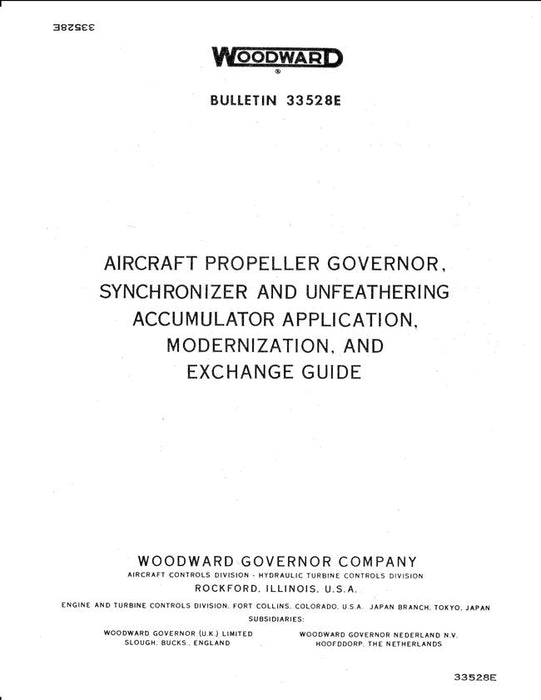 33528E

WOODWARD
®

BULLETIN 33528E

AIRCRAFT PROPELLER GOVERNOR, SYNCHRONIZER AND UNFEATHERING ACCUMULATOR APPLICATION, MODERNIZATION, AND EXCHANGE GUIDE

WOODWARD GOVERNOR COMPANY
AIRCRAFT CONTROLS DIVISION - HYDRAULIC TURBINE CONTROLS DIVISION
ROCKFORD, ILLINOIS, U.S.A.
ENGINE AND TURBINE CONTROLS DIVISION, FORT COLLINS, COLORADO, U.S.A. JAPAN BRANCH, TOKYO, JAPAN
SUBSIDIARIES:
WOODWARD GOVERNOR (U.K.) LIMITED
SLOUGH, BUCKS., ENGLAND

WOODWARD GOVERNOR NEDERLAND N.V.
HOOFDDORP, THE NETHERLANDS

33528E